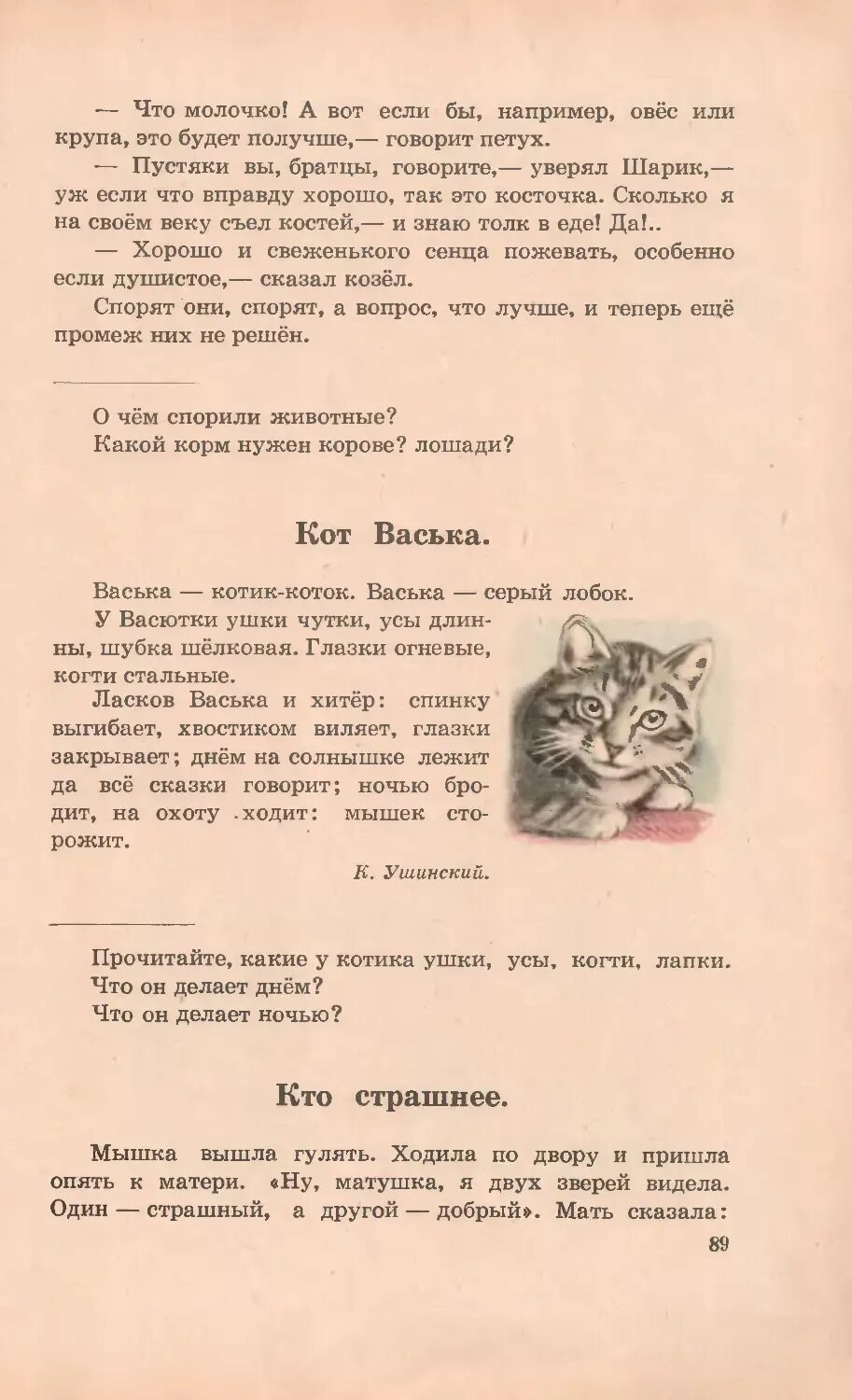 — Что молочко! А вот если бы, например, овёс или крупа, это будет получше,— говорит петух.

— Пустяки вы, братцы, говорите,— уверял Шарик,— уж если что вправду хорошо, так это косточка. Сколько я на своём веку съел костей,— и знаю толк в еде! Да!..

— Хорошо и свеженького сенца пожевать, особенно если душистое,— сказал козёл.

Спорят они, спорят, а вопрос, что лучше, и теперь ещё промеж них не решён.

О чём спорили животные?
Какой корм нужен корове? лошади?

Кот Васька.

Васька — котик-коток. Васька — серый лобок.

У Васютки ушки чутки, усы длинны, шубка шёлковая. Глазки огневые, когти стальные.

Ласков Васька и хитёр: спинку выгибает, хвостиком виляет, глазки закрывает; днём на солнышке лежит да всё сказки говорит; ночью бродит, на охоту ходит: мышек сторожит.

К. Ушинский.

Прочитайте, какие у котика ушки, усы, когти, лапки.
Что он делает днём?
Что он делает ночью?

Кто страшнее.

Мышка вышла гулять. Ходила по двору и пришла опять к матери. «Ну, матушка, я двух зверей видела. Один — страшный, а другой — добрый». Мать сказала:

89